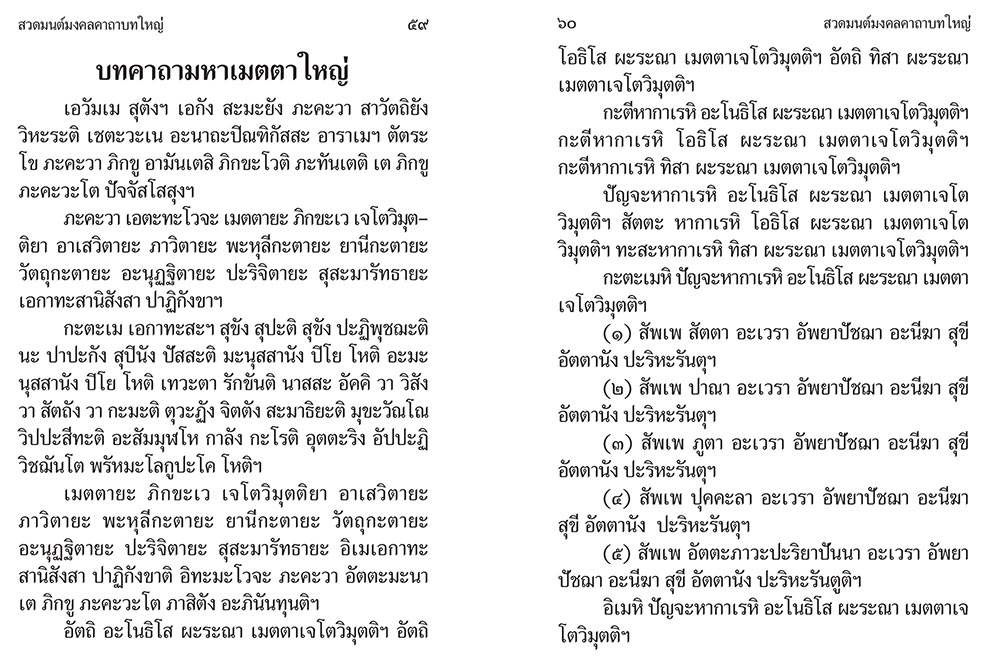 สวดมนต์มงคลคาถาบทใหญ่ ๕๙

บทคาถามหาเมตตาใหญ่

เอวัมเม สุตังฯ เอกัง สะมะยัง ภะคะวา สาวัตถิยัง วิหะระติ เชตะวะเน อะนาถะปิณฑิกัสสะ อาราเมฯ ตัตระ โข ภะคะวา ภิกขู อามันเตสิ ภิกขะโวติ ภะทันเตติ เต ภิกขู ภะคะวะโต ปัจจัสโสสุงฯ

ภะคะวา เอตะทะโวจะ เมตตายะ ภิกขะเว เจโตวิมุตติยา อาเสวิตายะ ภาวิตายะ พะหุลีกะตายะ ยานีกะตายะ วัตถุกะตายะ อะนุฏฐิตายะ ปะริจิตายะ สุสะมารัทธายะ เอกาทะสานิสังสา ปาฏิกังขาฯ

กะตะเม เอกาทะสะฯ สุขัง สุปะติ สุขัง ปะฏิพุชฌะติ นะ ปาปะกัง สุปินัง ปัสสะติ มะนุสสานัง ปิโย โหติ อะมะนุสสานัง ปิโย โหติ เทวะตา รักขันติ นาสสะ อัคคิ วา วิสัง วา สัตถัง วา กะมะติ ตุวะฏัง จิตตัง สะมาธิยะติ มุขะวัณโณ วิปปะสีทะติ อะสัมมุฬโห กาลัง กะโรติ อุตตะริง อัปปะฏิวิชฌันโต พรัหมะโลกูปะโค โหติฯ

เมตตายะ ภิกขะเว เจโตวิมุตติยา อาเสวิตายะ ภาวิตายะ พะหุลีกะตายะ ยานีกะตายะ วัตถุกะตายะ อะนุฏฐิตายะ ปะริจิตายะ สุสะมารัทธายะ อิเมเอกาทะสานิสังสา ปาฏิกังขาติ อิทะมะโวจะ ภะคะวา อัตตะมะนา เต ภิกขู ภะคะวะโต ภาสิตัง อะภินันทุนติฯ

อัตถิ อะโนธิโส ผะระณา เมตตาเจโตวิมุตติฯ อัตถิ

๖๐ สวดมนต์มงคลคาถาบทใหญ่

โอธิโส ผะระณา เมตตาเจโตวิมุตติฯ อัตถิ ทิสา ผะระณา เมตตาเจโตวิมุตติฯ

กะตีหากาเรหิ อะโนธิโส ผะระณา เมตตาเจโตวิมุตติฯ กะตีหากาเรหิ โอธิโส ผะระณา เมตตาเจโตวิมุตติฯ กะตีหากาเรหิ ทิสา ผะระณา เมตตาเจโตวิมุตติฯ

ปัญจะหากาเรหิ อะโนธิโส ผะระณา เมตตาเจโตวิมุตติฯ สัตตะ หากาเรหิ โอธิโส ผะระณา เมตตาเจโตวิมุตติฯ ทะสะหากาเรหิ ทิสา ผะระณา เมตตาเจโตวิมุตติฯ

กะตะเมหิ ปัญจะหากาเรหิ อะโนธิโส ผะระณา เมตตาเจโตวิมุตติฯ

(๑) สัพเพ สัตตา อะเวรา อัพยาปัชฌา อะนีฆา สุขี อัตตานัง ปะริหะรันตุฯ

(๒) สัพเพ ปาณา อะเวรา อัพยาปัชฌา อะนีฆา สุขี อัตตานัง ปะริหะรันตุฯ

(๓) สัพเพ ภูตา อะเวรา อัพยาปัชฌา อะนีฆา สุขี อัตตานัง ปะริหะรันตุฯ

(๔) สัพเพ ปุคคะลา อะเวรา อัพยาปัชฌา อะนีฆา สุขี อัตตานัง ปะริหะรันตุฯ

(๕) สัพเพ อัตตะภาวะปะริยาปันนา อะเวรา อัพยาปัชฌา อะนีฆา สุขี อัตตานัง ปะริหะรันตูติฯ

อิเมหิ ปัญจะหากาเรหิ อะโนธิโส ผะระณา เมตตาเจโตวิมุตติฯ